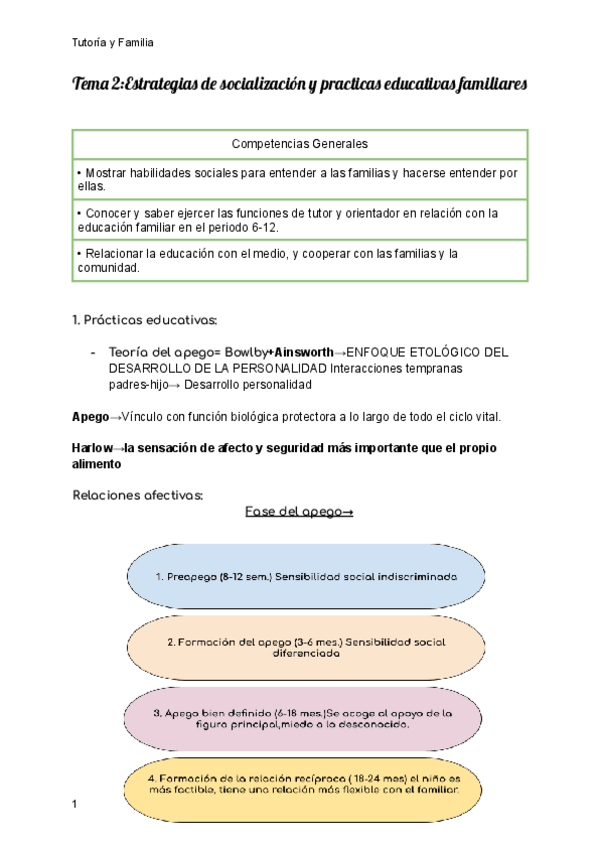 Tutoría y Familia

Tema 2:Estrategias de socialización y practicas educativas familiares

| Competencias Generales |
|---|
| • Mostrar habilidades sociales para entender a las familias y hacerse entender por ellas. |
| • Conocer y saber ejercer las funciones de tutor y orientador en relación con la educación familiar en el periodo 6-12. |
| • Relacionar la educación con el medio, y cooperar con las familias y la comunidad. |

1. Prácticas educativas:

- Teoría del apego= Bowlby+Ainsworth→ENFOQUE ETOLÓGICO DEL DESARROLLO DE LA PERSONALIDAD Interacciones tempranas padres-hijo→ Desarrollo personalidad

Apego→Vínculo con función biológica protectora a lo largo de todo el ciclo vital.

Harlow→la sensación de afecto y seguridad más importante que el propio alimento

Relaciones afectivas:

Fase del apego→

1. Preapego (8-12 sem.) Sensibilidad social indiscriminada

2. Formación del apego (3-6 mes.) Sensibilidad social diferenciada

3. Apego bien definido (6-18 mes.)Se acoge al apoyo de la figura principal,miedo a lo desconocido.

4. Formación de la relación recíproca ( 18-24 mes) el niño es más factible, tiene una relación más flexible con el familiar.

1